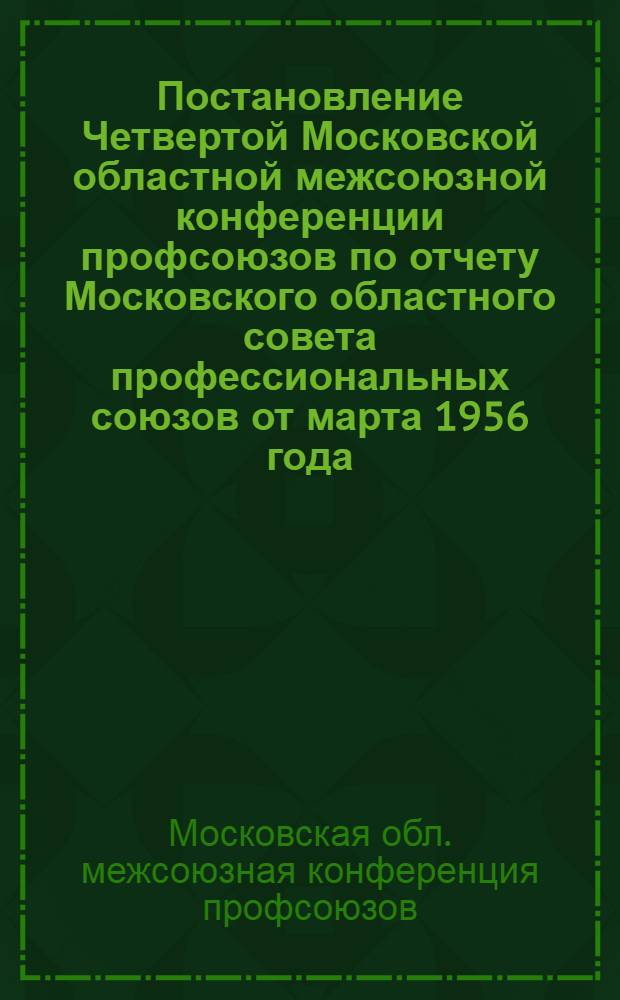 Постановление Четвертой Московской областной межсоюзной конференции профсоюзов по отчету Московского областного совета профессиональных союзов от марта 1956 года

Московская обл. межсоюзная конференция профсоюзов